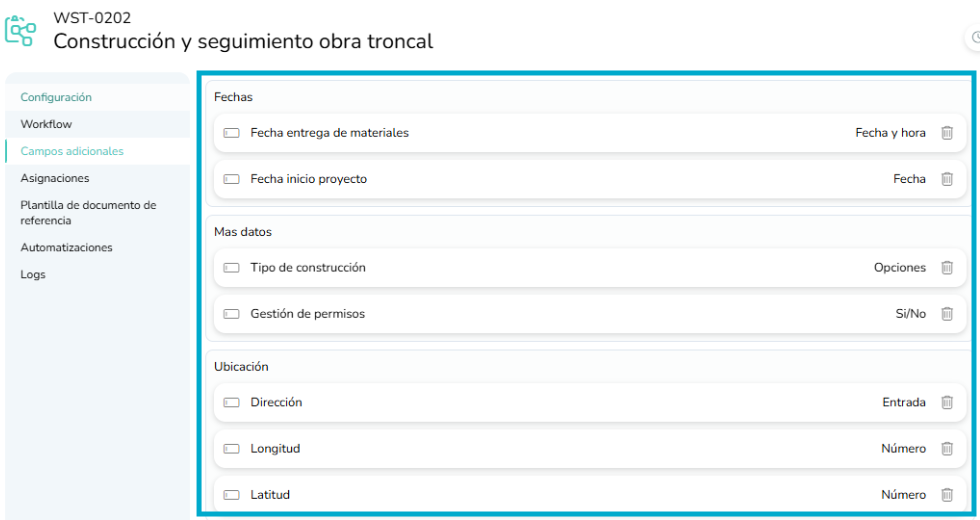 WST-0202
Construcción y seguimiento obra troncal

Configuración
Workflow
Campos adicionales
Asignaciones
Plantilla de documento de referencia
Automatizaciones
Logs

Fechas
Fecha entrega de materiales Fecha y hora
Fecha inicio proyecto Fecha

Mas datos
Tipo de construcción Opciones
Gestión de permisos Si/No

Ubicación
Dirección Entrada
Longitud Número
Latitud Número